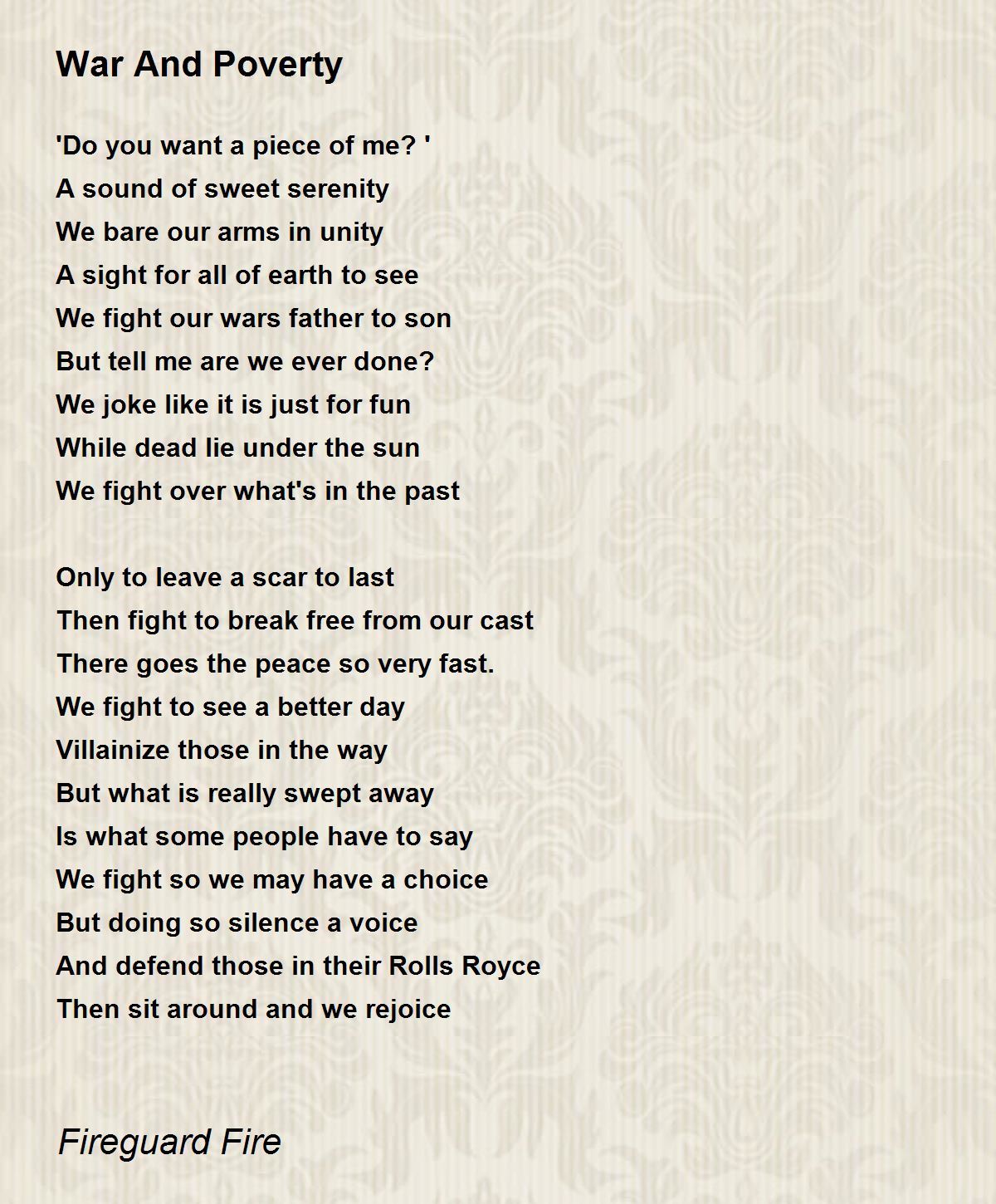 War And Poverty

'Do you want a piece of me? '
A sound of sweet serenity
We bare our arms in unity
A sight for all of earth to see
We fight our wars father to son
But tell me are we ever done?
We joke like it is just for fun
While dead lie under the sun
We fight over what's in the past

Only to leave a scar to last
Then fight to break free from our cast
There goes the peace so very fast.
We fight to see a better day
Villainize those in the way
But what is really swept away
Is what some people have to say
We fight so we may have a choice
But doing so silence a voice
And defend those in their Rolls Royce
Then sit around and we rejoice

Fireguard Fire